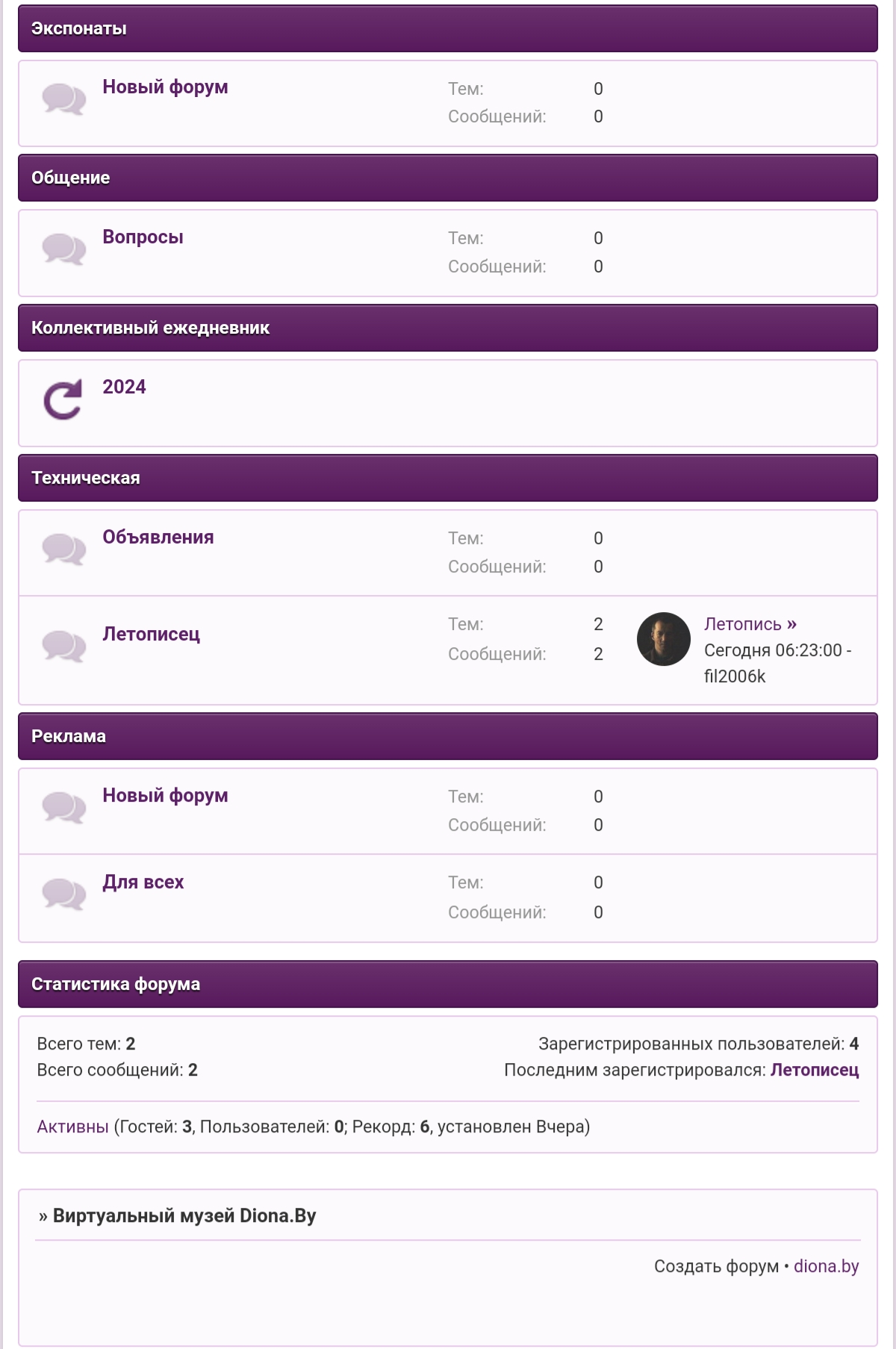 Экспонаты

Новый форум
Тем: 0
Сообщений: 0

Общение

Вопросы
Тем: 0
Сообщений: 0

Коллективный ежедневник

2024

Техническая

Объявления
Тем: 0
Сообщений: 0

Летописец
Тем: 2
Сообщений: 2
Летопись »
Сегодня 06:23:00 - fil2006k

Реклама

Новый форум
Тем: 0
Сообщений: 0

Для всех
Тем: 0
Сообщений: 0

Статистика форума

Всего тем: 2
Всего сообщений: 2
Зарегистрированных пользователей: 4
Последним зарегистрировался: Летописец

Активны (Гостей: 3, Пользователей: 0; Рекорд: 6, установлен Вчера)

» Виртуальный музей Diona.By

Создать форум • diona.by